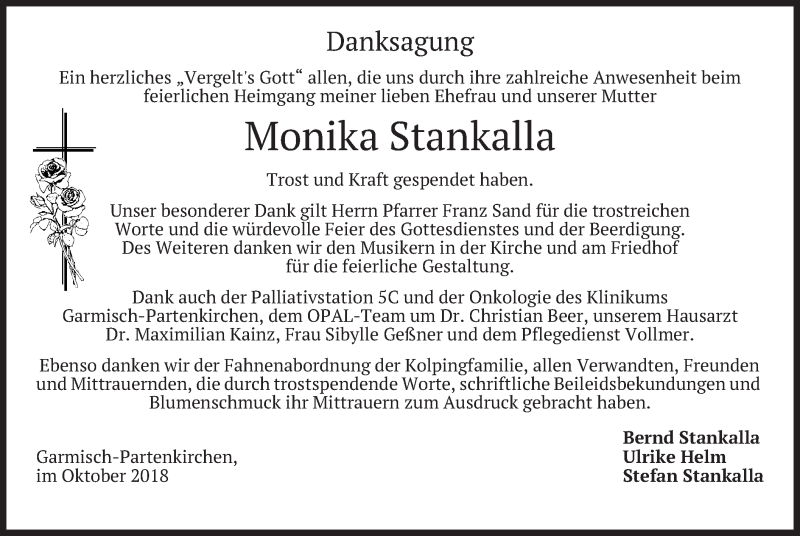 Danksagung

Ein herzliches „Vergelt's Gott“ allen, die uns durch ihre zahlreiche Anwesenheit beim feierlichen Heimgang meiner lieben Ehefrau und unserer Mutter

Monika Stankalla

Trost und Kraft gespendet haben.

Unser besonderer Dank gilt Herrn Pfarrer Franz Sand für die trostreichen Worte und die würdevolle Feier des Gottesdienstes und der Beerdigung. Des Weiteren danken wir den Musikern in der Kirche und am Friedhof für die feierliche Gestaltung.

Dank auch der Palliativstation 5C und der Onkologie des Klinikums Garmisch-Partenkirchen, dem OPAL-Team um Dr. Christian Beer, unserem Hausarzt Dr. Maximilian Kainz, Frau Sibylle Geßner und dem Pflegedienst Vollmer.

Ebenso danken wir der Fahnenabordnung der Kolpingfamilie, allen Verwandten, Freunden und Mittrauernden, die durch trostspendende Worte, schriftliche Beileidsbekundungen und Blumenschmuck ihr Mittrauern zum Ausdruck gebracht haben.

Garmisch-Partenkirchen,
im Oktober 2018

Bernd Stankalla
Ulrike Helm
Stefan Stankalla